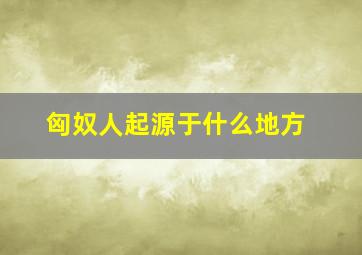 匈奴人起源于什么地方